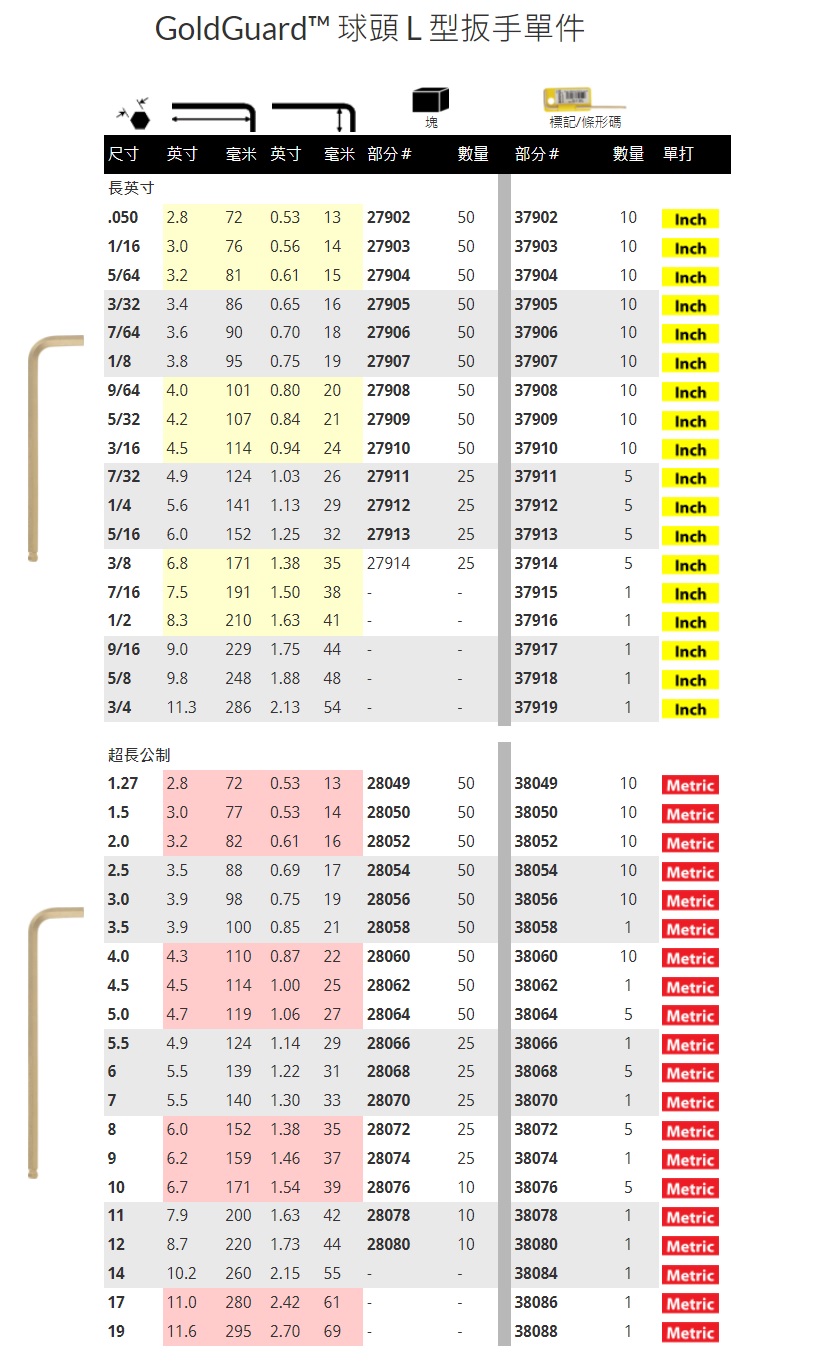 GoldGuard™ 球頭 L 型扳手單件

塊

標記/條形碼

| 尺寸 | 英寸 | 毫米 | 英寸 | 毫米 | 部分 # | 數量 | 部分 # | 數量 | 單打 |
|---|---|---|---|---|---|---|---|---|---|
| 長英寸 | | | | | | | | | |
| .050 | 2.8 | 72 | 0.53 | 13 | 27902 | 50 | 37902 | 10 | Inch |
| 1/16 | 3.0 | 76 | 0.56 | 14 | 27903 | 50 | 37903 | 10 | Inch |
| 5/64 | 3.2 | 81 | 0.61 | 15 | 27904 | 50 | 37904 | 10 | Inch |
| 3/32 | 3.4 | 86 | 0.65 | 16 | 27905 | 50 | 37905 | 10 | Inch |
| 7/64 | 3.6 | 90 | 0.70 | 18 | 27906 | 50 | 37906 | 10 | Inch |
| 1/8 | 3.8 | 95 | 0.75 | 19 | 27907 | 50 | 37907 | 10 | Inch |
| 9/64 | 4.0 | 101 | 0.80 | 20 | 27908 | 50 | 37908 | 10 | Inch |
| 5/32 | 4.2 | 107 | 0.84 | 21 | 27909 | 50 | 37909 | 10 | Inch |
| 3/16 | 4.5 | 114 | 0.94 | 24 | 27910 | 50 | 37910 | 10 | Inch |
| 7/32 | 4.9 | 124 | 1.03 | 26 | 27911 | 25 | 37911 | 5 | Inch |
| 1/4 | 5.6 | 141 | 1.13 | 29 | 27912 | 25 | 37912 | 5 | Inch |
| 5/16 | 6.0 | 152 | 1.25 | 32 | 27913 | 25 | 37913 | 5 | Inch |
| 3/8 | 6.8 | 171 | 1.38 | 35 | 27914 | 25 | 37914 | 5 | Inch |
| 7/16 | 7.5 | 191 | 1.50 | 38 | - | - | 37915 | 1 | Inch |
| 1/2 | 8.3 | 210 | 1.63 | 41 | - | - | 37916 | 1 | Inch |
| 9/16 | 9.0 | 229 | 1.75 | 44 | - | - | 37917 | 1 | Inch |
| 5/8 | 9.8 | 248 | 1.88 | 48 | - | - | 37918 | 1 | Inch |
| 3/4 | 11.3 | 286 | 2.13 | 54 | - | - | 37919 | 1 | Inch |
| 超長公制 | | | | | | | | | |
| 1.27 | 2.8 | 72 | 0.53 | 13 | 28049 | 50 | 38049 | 10 | Metric |
| 1.5 | 3.0 | 77 | 0.53 | 14 | 28050 | 50 | 38050 | 10 | Metric |
| 2.0 | 3.2 | 82 | 0.61 | 16 | 28052 | 50 | 38052 | 10 | Metric |
| 2.5 | 3.5 | 88 | 0.69 | 17 | 28054 | 50 | 38054 | 10 | Metric |
| 3.0 | 3.9 | 98 | 0.75 | 19 | 28056 | 50 | 38056 | 10 | Metric |
| 3.5 | 3.9 | 100 | 0.85 | 21 | 28058 | 50 | 38058 | 1 | Metric |
| 4.0 | 4.3 | 110 | 0.87 | 22 | 28060 | 50 | 38060 | 10 | Metric |
| 4.5 | 4.5 | 114 | 1.00 | 25 | 28062 | 50 | 38062 | 1 | Metric |
| 5.0 | 4.7 | 119 | 1.06 | 27 | 28064 | 50 | 38064 | 5 | Metric |
| 5.5 | 4.9 | 124 | 1.14 | 29 | 28066 | 25 | 38066 | 1 | Metric |
| 6 | 5.5 | 139 | 1.22 | 31 | 28068 | 25 | 38068 | 5 | Metric |
| 7 | 5.5 | 140 | 1.30 | 33 | 28070 | 25 | 38070 | 1 | Metric |
| 8 | 6.0 | 152 | 1.38 | 35 | 28072 | 25 | 38072 | 5 | Metric |
| 9 | 6.2 | 159 | 1.46 | 37 | 28074 | 25 | 38074 | 1 | Metric |
| 10 | 6.7 | 171 | 1.54 | 39 | 28076 | 10 | 38076 | 5 | Metric |
| 11 | 7.9 | 200 | 1.63 | 42 | 28078 | 10 | 38078 | 1 | Metric |
| 12 | 8.7 | 220 | 1.73 | 44 | 28080 | 10 | 38080 | 1 | Metric |
| 14 | 10.2 | 260 | 2.15 | 55 | - | - | 38084 | 1 | Metric |
| 17 | 11.0 | 280 | 2.42 | 61 | - | - | 38086 | 1 | Metric |
| 19 | 11.6 | 295 | 2.70 | 69 | - | - | 38088 | 1 | Metric |